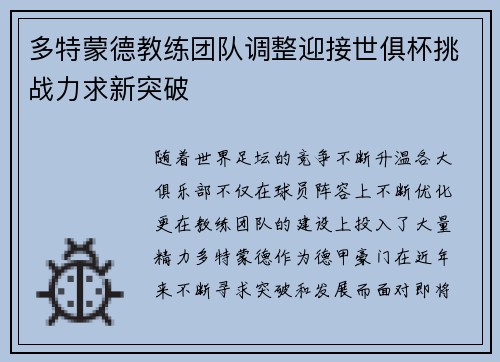 多特蒙德教练团队调整迎接世俱杯挑战力求新突破

随着世界足坛的竞争不断升温各大俱乐部不仅在球员阵容上不断优化更在教练团队的建设上投入了大量精力多特蒙德作为德甲豪门在近年来不断寻求突破和发展而面对即将